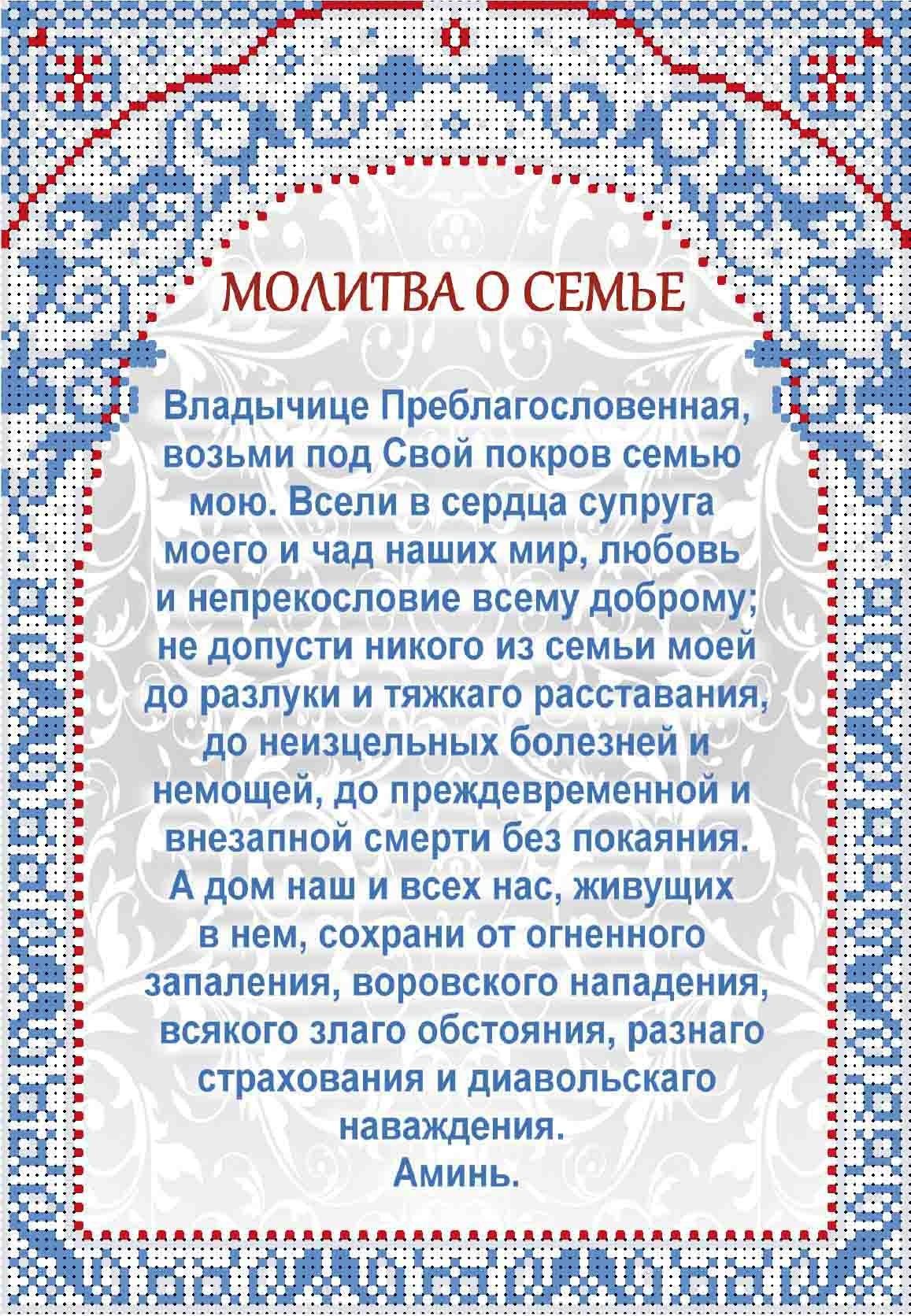 МОЛИТВА О СЕМЬЕ

Владычице Преблагословенная, возьми под Свой покров семью мою. Всели в сердца супруга моего и чад наших мир, любовь и непрекословие всему доброму; не допусти никого из семьи моей до разлуки и тяжкаго расставания, до неизцельных болезней и немощей, до преждевременной и внезапной смерти без покаяния. А дом наш и всех нас, живущих в нем, сохрани от огненного запаления, воровского нападения, всякого злаго обстояния, разнаго страхования и диавольскаго наваждения.
Аминь.